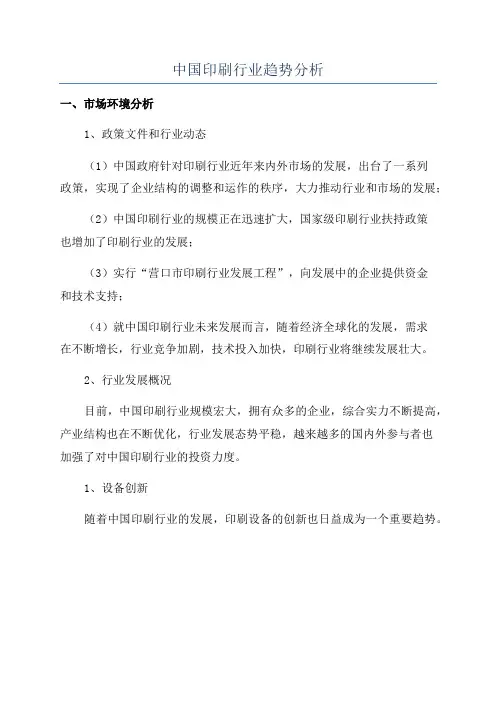 中国印刷行业趋势分析

一、市场环境分析

1、政策文件和行业动态

（1）中国政府针对印刷行业近年来内外市场的发展，出台了一系列政策，实现了企业结构的调整和运作的秩序，大力推动行业和市场的发展；

（2）中国印刷行业的规模正在迅速扩大，国家级印刷行业扶持政策也增加了印刷行业的发展；

（3）实行“营口市印刷行业发展工程”，向发展中的企业提供资金和技术支持；

（4）就中国印刷行业未来发展而言，随着经济全球化的发展，需求在不断增长，行业竞争加剧，技术投入加快，印刷行业将继续发展壮大。

2、行业发展概况

目前，中国印刷行业规模宏大，拥有众多的企业，综合实力不断提高，产业结构也在不断优化，行业发展态势平稳，越来越多的国内外参与者也加强了对中国印刷行业的投资力度。

1、设备创新

随着中国印刷行业的发展，印刷设备的创新也日益成为一个重要趋势。